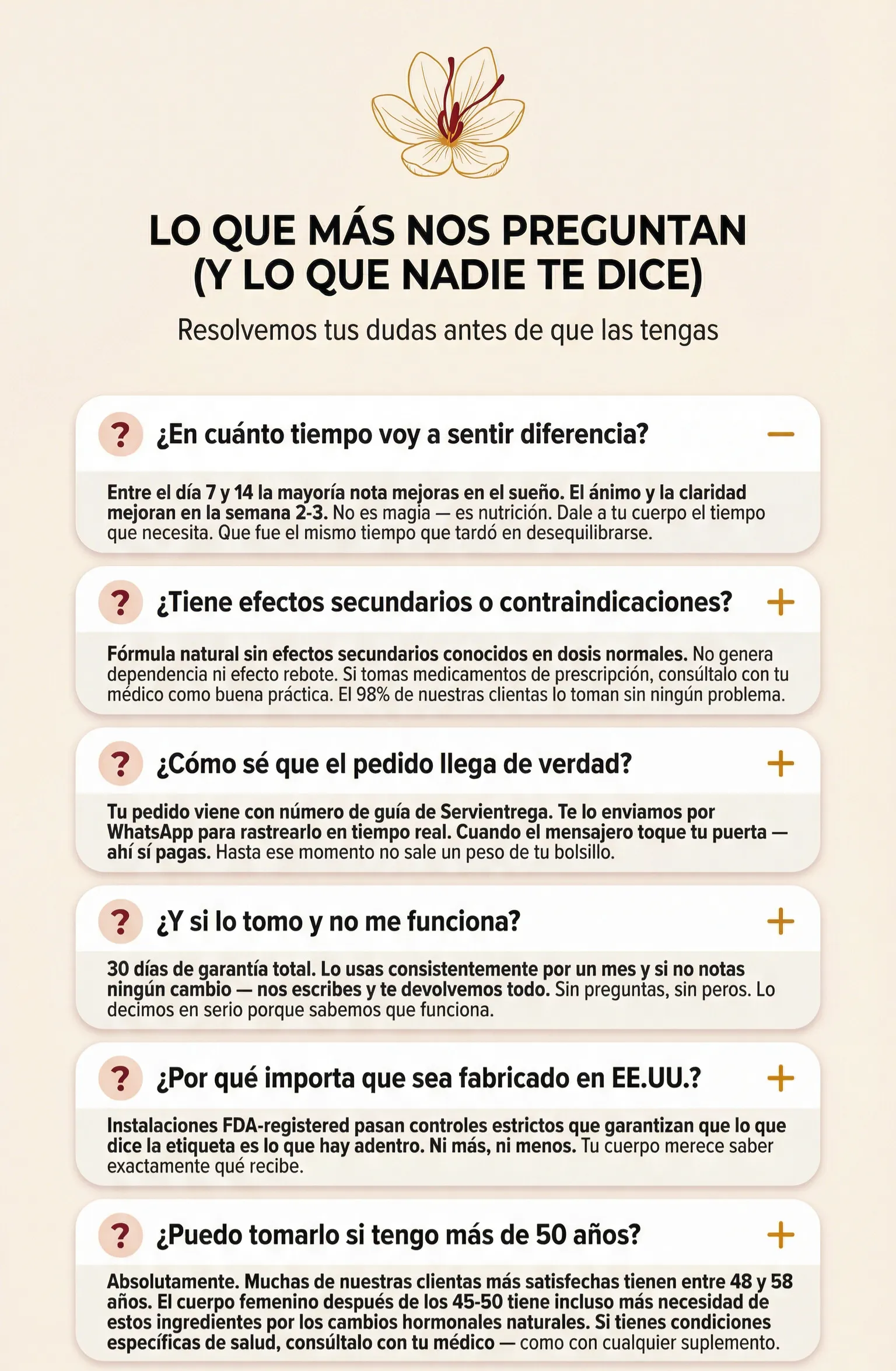 LO QUE MÁS NOS PREGUNTAN (Y LO QUE NADIE TE DICE)

Resolvemos tus dudas antes de que las tengas

? ¿En cuánto tiempo voy a sentir diferencia? —

Entre el día 7 y 14 la mayoría nota mejoras en el sueño. El ánimo y la claridad mejoran en la semana 2-3. No es magia — es nutrición. Dale a tu cuerpo el tiempo que necesita. Que fue el mismo tiempo que tardó en desequilibrarse.

? ¿Tiene efectos secundarios o contraindicaciones? +

Fórmula natural sin efectos secundarios conocidos en dosis normales. No genera dependencia ni efecto rebote. Si tomas medicamentos de prescripción, consúltalo con tu médico como buena práctica. El 98% de nuestras clientas lo toman sin ningún problema.

? ¿Cómo sé que el pedido llega de verdad? +

Tu pedido viene con número de guía de Servientrega. Te lo enviamos por WhatsApp para rastrearlo en tiempo real. Cuando el mensajero toque tu puerta — ahí sí pagas. Hasta ese momento no sale un peso de tu bolsillo.

? ¿Y si lo tomo y no me funciona? +

30 días de garantía total. Lo usas consistentemente por un mes y si no notas ningún cambio — nos escribes y te devolvemos todo. Sin preguntas, sin peros. Lo decimos en serio porque sabemos que funciona.

? ¿Por qué importa que sea fabricado en EE.UU.? +

Instalaciones FDA-registered pasan controles estrictos que garantizan que lo que dice la etiqueta es lo que hay adentro. Ni más, ni menos. Tu cuerpo merece saber exactamente qué recibe.

? ¿Puedo tomarlo si tengo más de 50 años? +

Absolutamente. Muchas de nuestras clientas más satisfechas tienen entre 48 y 58 años. El cuerpo femenino después de los 45-50 tiene incluso más necesidad de estos ingredientes por los cambios hormonales naturales. Si tienes condiciones específicas de salud, consúltalo con tu médico — como con cualquier suplemento.